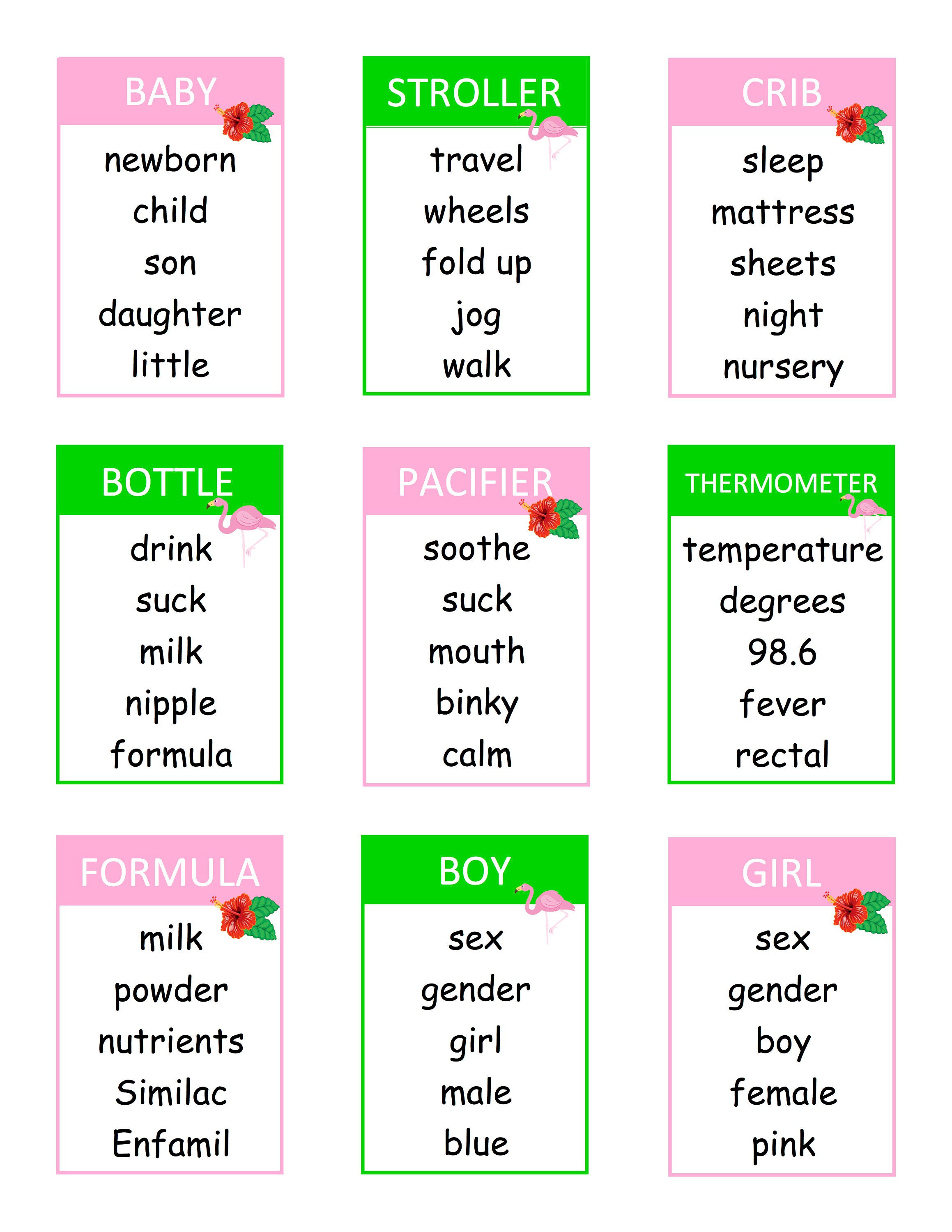 BABY

newborn
child
son
daughter
little

STROLLER

travel
wheels
fold up
jog
walk

CRIB

sleep
mattress
sheets
night
nursery

BOTTLE

drink
suck
milk
nipple
formula

PACIFIER

soothe
suck
mouth
binky
calm

THERMOMETER

temperature
degrees
98.6
fever
rectal

FORMULA

milk
powder
nutrients
Similac
Enfamil

BOY

sex
gender
girl
male
blue

GIRL

sex
gender
boy
female
pink